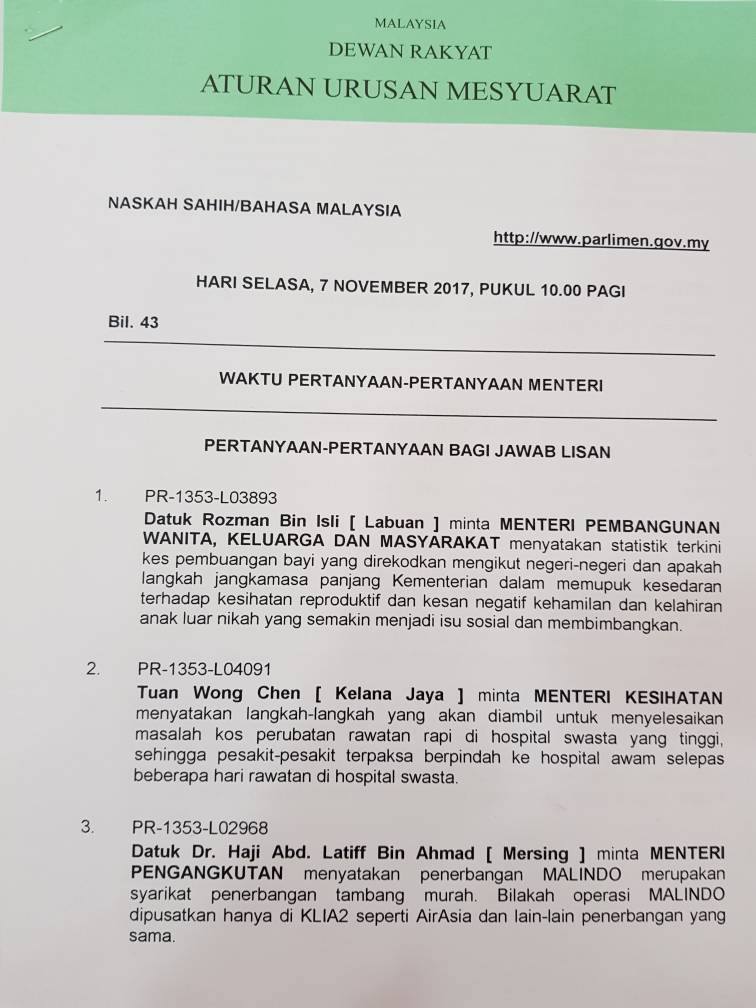 MALAYSIA
DEWAN RAKYAT
ATURAN URUSAN MESYUARAT

NASKAH SAHIH/BAHASA MALAYSIA

http://www.parlimen.gov.my

HARI SELASA, 7 NOVEMBER 2017, PUKUL 10.00 PAGI

Bil. 43

WAKTU PERTANYAAN-PERTANYAAN MENTERI

PERTANYAAN-PERTANYAAN BAGI JAWAB LISAN

1. PR-1353-L03893
Datuk Rozman Bin Isli [ Labuan ] minta MENTERI PEMBANGUNAN WANITA, KELUARGA DAN MASYARAKAT menyatakan statistik terkini kes pembuangan bayi yang direkodkan mengikut negeri-negeri dan apakah langkah jangkamasa panjang Kementerian dalam memupuk kesedaran terhadap kesihatan reproduktif dan kesan negatif kehamilan dan kelahiran anak luar nikah yang semakin menjadi isu sosial dan membimbangkan.

2. PR-1353-L04091
Tuan Wong Chen [ Kelana Jaya ] minta MENTERI KESIHATAN menyatakan langkah-langkah yang akan diambil untuk menyelesaikan masalah kos perubatan rawatan rapi di hospital swasta yang tinggi, sehingga pesakit-pesakit terpaksa berpindah ke hospital awam selepas beberapa hari rawatan di hospital swasta.

3. PR-1353-L02968
Datuk Dr. Haji Abd. Latiff Bin Ahmad [ Mersing ] minta MENTERI PENGANGKUTAN menyatakan penerbangan MALINDO merupakan syarikat penerbangan tambang murah. Bilakah operasi MALINDO dipusatkan hanya di KLIA2 seperti AirAsia dan lain-lain penerbangan yang sama.